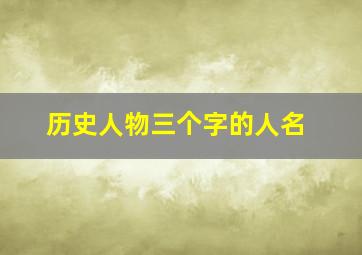 历史人物三个字的人名